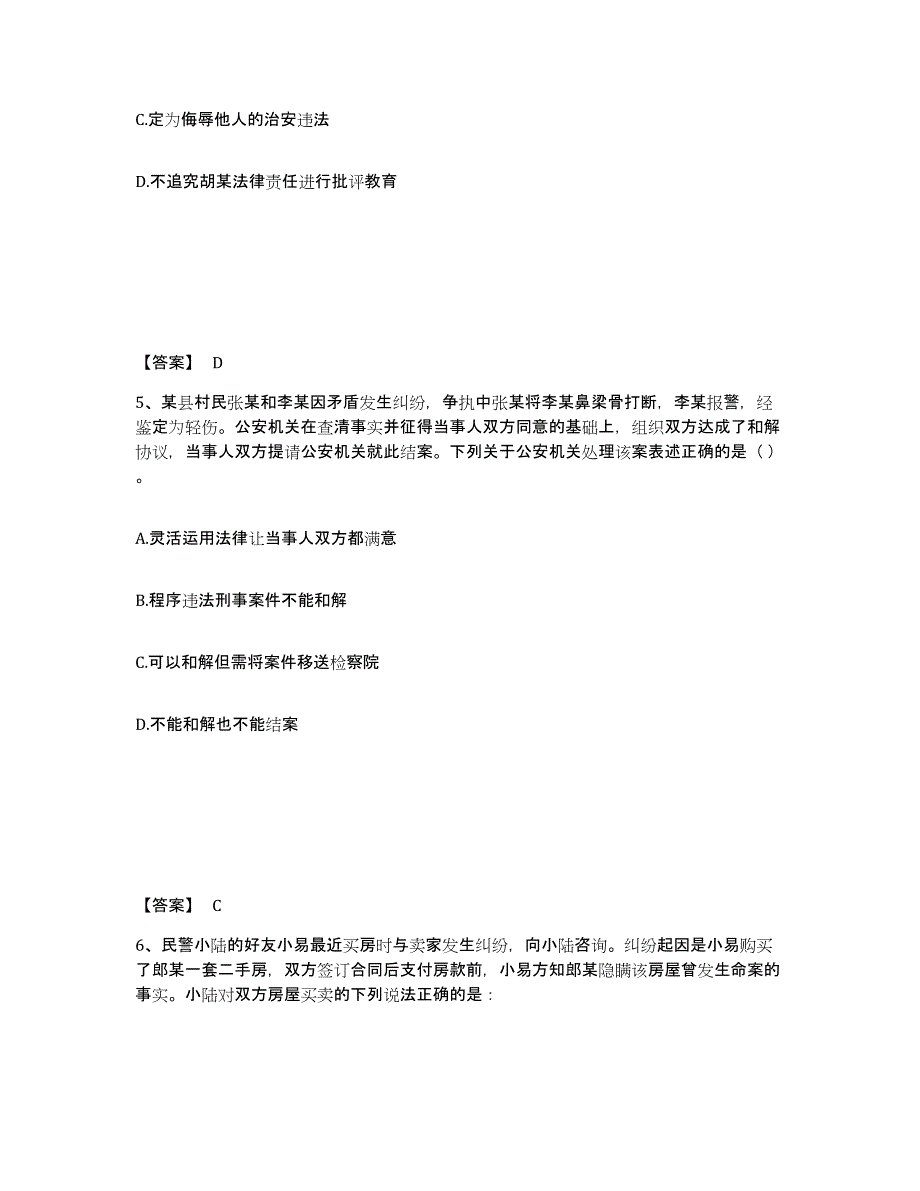 C.定为侮辱他人的治安违法

D.不追究胡某法律责任进行批评教育

【答案】 D

5、某县村民张某和李某因矛盾发生纠纷，争执中张某将李某鼻梁骨打断，李某报警，经鉴定为轻伤。公安机关在查清事实并征得当事人双方同意的基础上，组织双方达成了和解协议，当事人双方提请公安机关就此结案。下列关于公安机关处理该案表述正确的是（ ）。

A.灵活运用法律让当事人双方都满意

B.程序违法刑事案件不能和解

C.可以和解但需将案件移送检察院

D.不能和解也不能结案

【答案】 C

6、民警小陆的好友小易最近买房时与卖家发生纠纷，向小陆咨询。纠纷起因是小易购买了郎某一套二手房，双方签订合同后支付房款前，小易方知郎某隐瞒该房屋曾发生命案的事实。小陆对双方房屋买卖的下列说法正确的是：